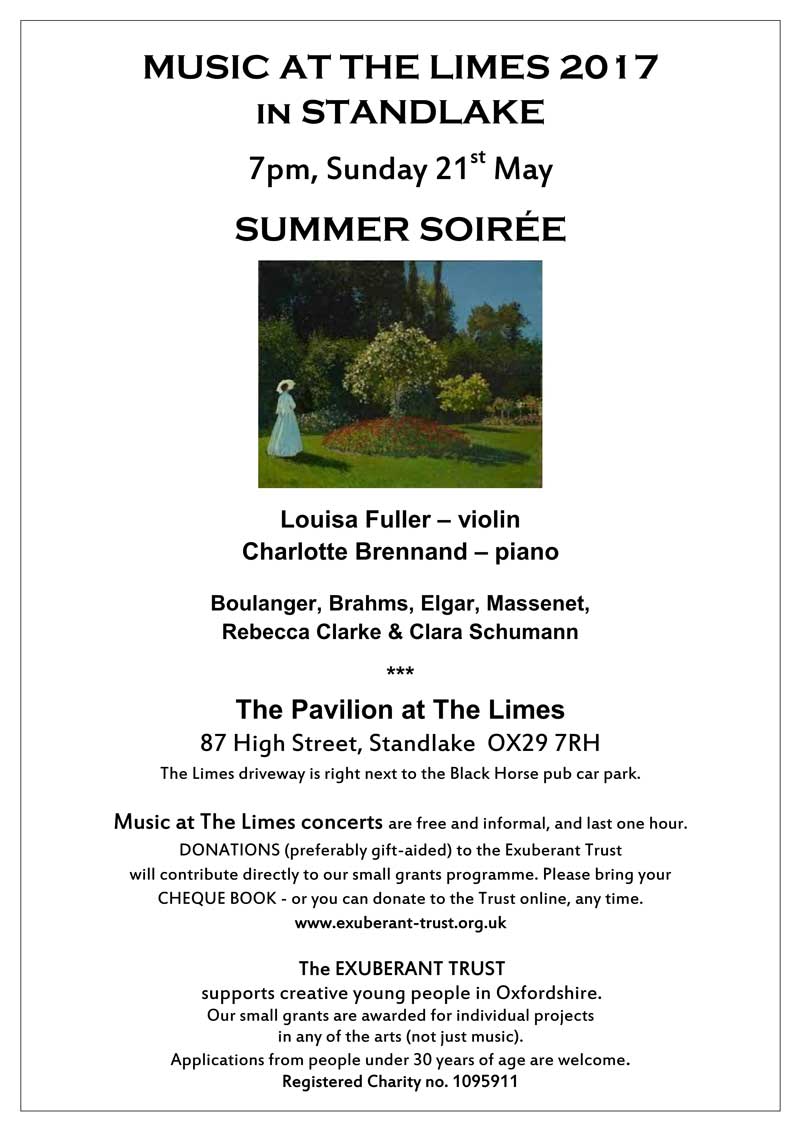 MUSIC AT THE LIMES 2017
IN STANDLAKE

7pm, Sunday 21$^{st}$ May

SUMMER SOIRÉE

Louisa Fuller – violin
Charlotte Brennand – piano

Boulanger, Brahms, Elgar, Massenet, Rebecca Clarke & Clara Schumann

***

The Pavilion at The Limes
87 High Street, Standlake OX29 7RH
The Limes driveway is right next to the Black Horse pub car park.

Music at The Limes concerts are free and informal, and last one hour. DONATIONS (preferably gift-aided) to the Exuberant Trust will contribute directly to our small grants programme. Please bring your CHEQUE BOOK - or you can donate to the Trust online, any time.
www.exuberant-trust.org.uk

The EXUBERANT TRUST
supports creative young people in Oxfordshire.
Our small grants are awarded for individual projects in any of the arts (not just music).
Applications from people under 30 years of age are welcome.
Registered Charity no. 1095911